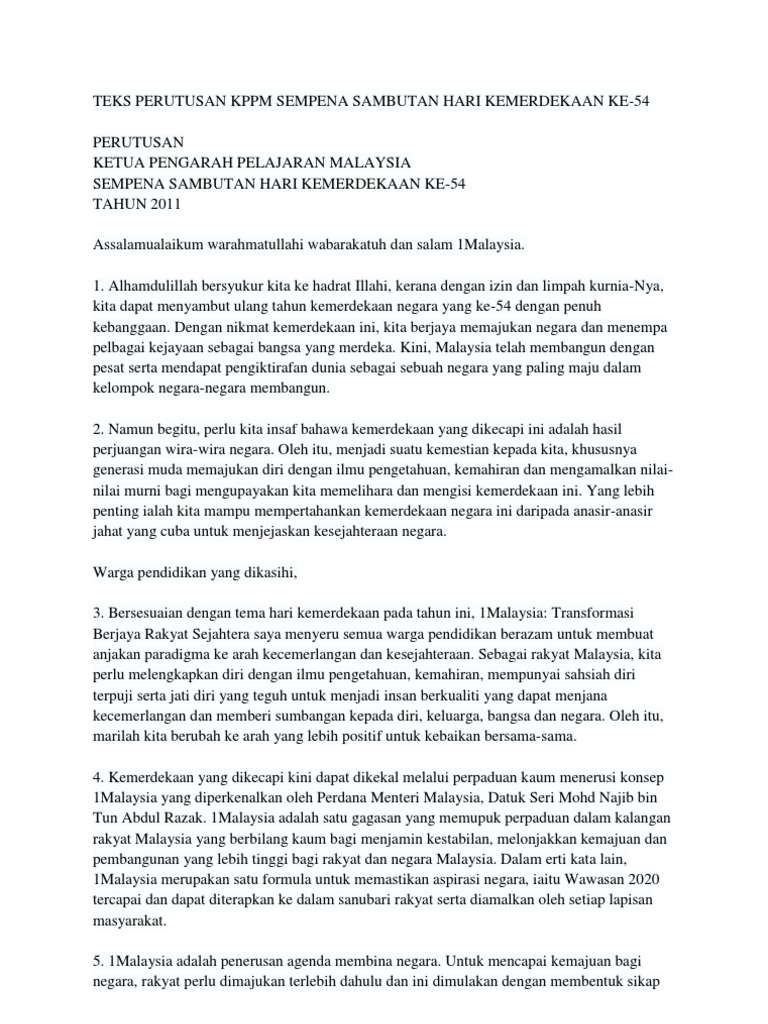 TEKS PERUTUSAN KPPM SEMPENA SAMBUTAN HARI KEMERDEKAAN KE-54

PERUTUSAN
KETUA PENGARAH PELAJARAN MALAYSIA
SEMPENA SAMBUTAN HARI KEMERDEKAAN KE-54
TAHUN 2011

Assalamualaikum warahmatullahi wabarakatuh dan salam 1Malaysia.

1. Alhamdulillah bersyukur kita ke hadrat Illahi, kerana dengan izin dan limpah kurnia-Nya, kita dapat menyambut ulang tahun kemerdekaan negara yang ke-54 dengan penuh kebanggaan. Dengan nikmat kemerdekaan ini, kita berjaya memajukan negara dan menempa pelbagai kejayaan sebagai bangsa yang merdeka. Kini, Malaysia telah membangun dengan pesat serta mendapat pengiktirafan dunia sebagai sebuah negara yang paling maju dalam kelompok negara-negara membangun.

2. Namun begitu, perlu kita insaf bahawa kemerdekaan yang dikecapi ini adalah hasil perjuangan wira-wira negara. Oleh itu, menjadi suatu kemestian kepada kita, khususnya generasi muda memajukan diri dengan ilmu pengetahuan, kemahiran dan mengamalkan nilai-nilai murni bagi mengupayakan kita memelihara dan mengisi kemerdekaan ini. Yang lebih penting ialah kita mampu mempertahankan kemerdekaan negara ini daripada anasir-anasir jahat yang cuba untuk menjejaskan kesejahteraan negara.

Warga pendidikan yang dikasihi,

3. Bersesuaian dengan tema hari kemerdekaan pada tahun ini, 1Malaysia: Transformasi Berjaya Rakyat Sejahtera saya menyeru semua warga pendidikan berazam untuk membuat anjakan paradigma ke arah kecemerlangan dan kesejahteraan. Sebagai rakyat Malaysia, kita perlu melengkapkan diri dengan ilmu pengetahuan, kemahiran, mempunyai sahsiah diri terpuji serta jati diri yang teguh untuk menjadi insan berkualiti yang dapat menjana kecemerlangan dan memberi sumbangan kepada diri, keluarga, bangsa dan negara. Oleh itu, marilah kita berubah ke arah yang lebih positif untuk kebaikan bersama-sama.

4. Kemerdekaan yang dikecapi kini dapat dikekal melalui perpaduan kaum menerusi konsep 1Malaysia yang diperkenalkan oleh Perdana Menteri Malaysia, Datuk Seri Mohd Najib bin Tun Abdul Razak. 1Malaysia adalah satu gagasan yang memupuk perpaduan dalam kalangan rakyat Malaysia yang berbilang kaum bagi menjamin kestabilan, melonjakkan kemajuan dan pembangunan yang lebih tinggi bagi rakyat dan negara Malaysia. Dalam erti kata lain, 1Malaysia merupakan satu formula untuk memastikan aspirasi negara, iaitu Wawasan 2020 tercapai dan dapat diterapkan ke dalam sanubari rakyat serta diamalkan oleh setiap lapisan masyarakat.

5. 1Malaysia adalah penerusan agenda membina negara. Untuk mencapai kemajuan bagi negara, rakyat perlu dimajukan terlebih dahulu dan ini dimulakan dengan membentuk sikap